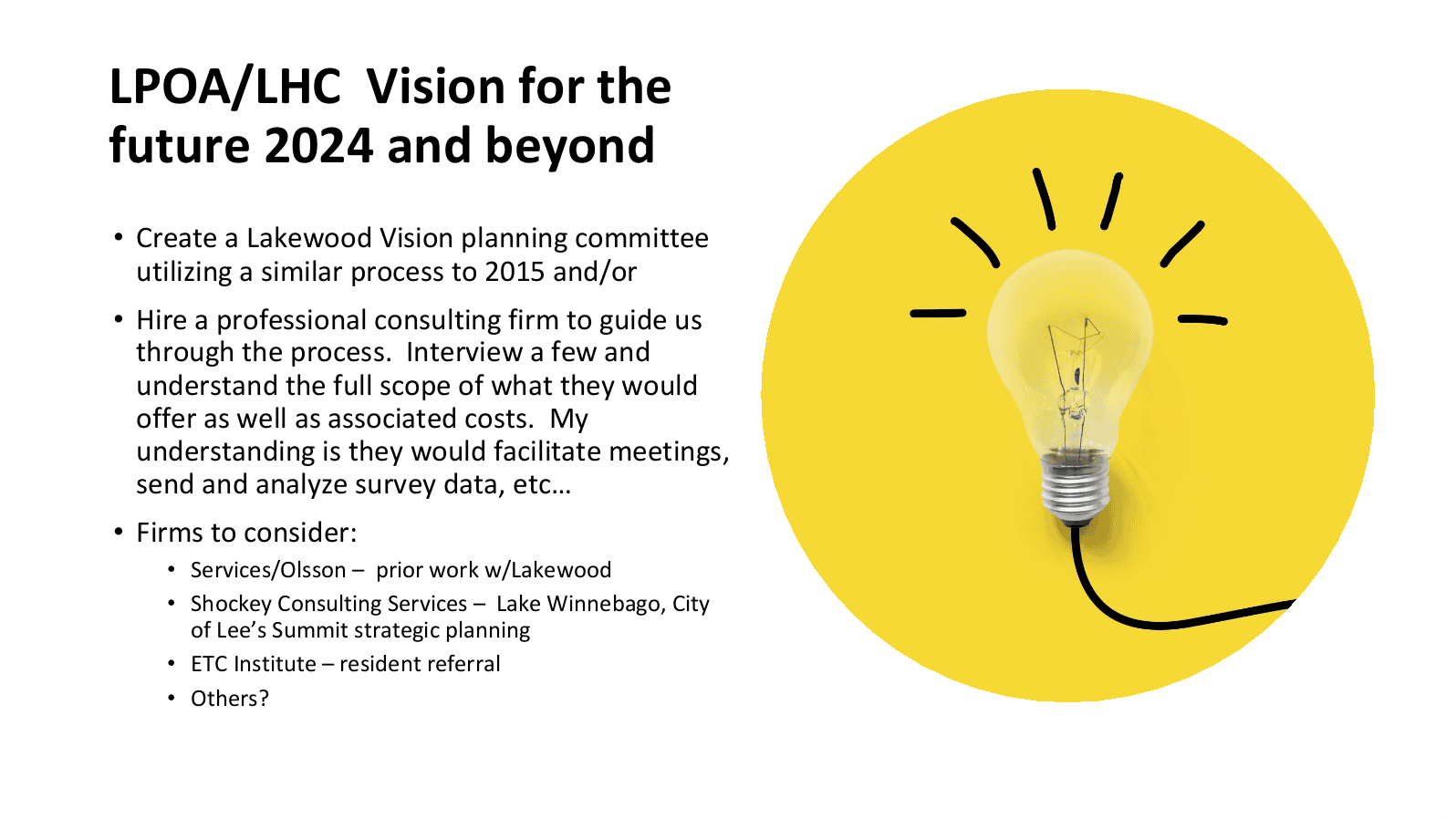 LPOA/LHC Vision for the future 2024 and beyond

• Create a Lakewood Vision planning committee utilizing a similar process to 2015 and/or

• Hire a professional consulting firm to guide us through the process. Interview a few and understand the full scope of what they would offer as well as associated costs. My understanding is they would facilitate meetings, send and analyze survey data, etc…

• Firms to consider:

• Services/Olsson – prior work w/Lakewood

• Shockey Consulting Services – Lake Winnebago, City of Lee's Summit strategic planning

• ETC Institute – resident referral

• Others?